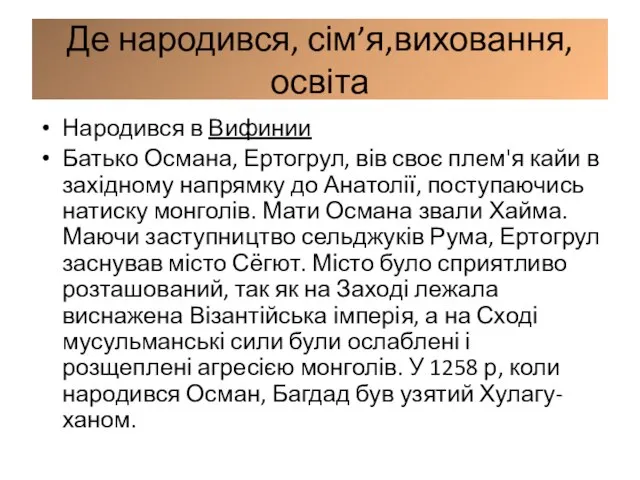 Де народився, сім’я,виховання, освіта

• Народився в Вифинии

• Батько Османа, Ертогрул, вів своє плем'я кайи в західному напрямку до Анатолії, поступаючись натиску монголів. Мати Османа звали Хайма. Маючи заступництво сельджуків Рума, Ертогрул заснував місто Сёгют. Місто було сприятливо розташований, так як на Заході лежала виснажена Візантійська імперія, а на Сході мусульманські сили були ослаблені і розщеплені агресією монголів. У 1258 р, коли народився Осман, Багдад був узятий Хулагу-ханом.